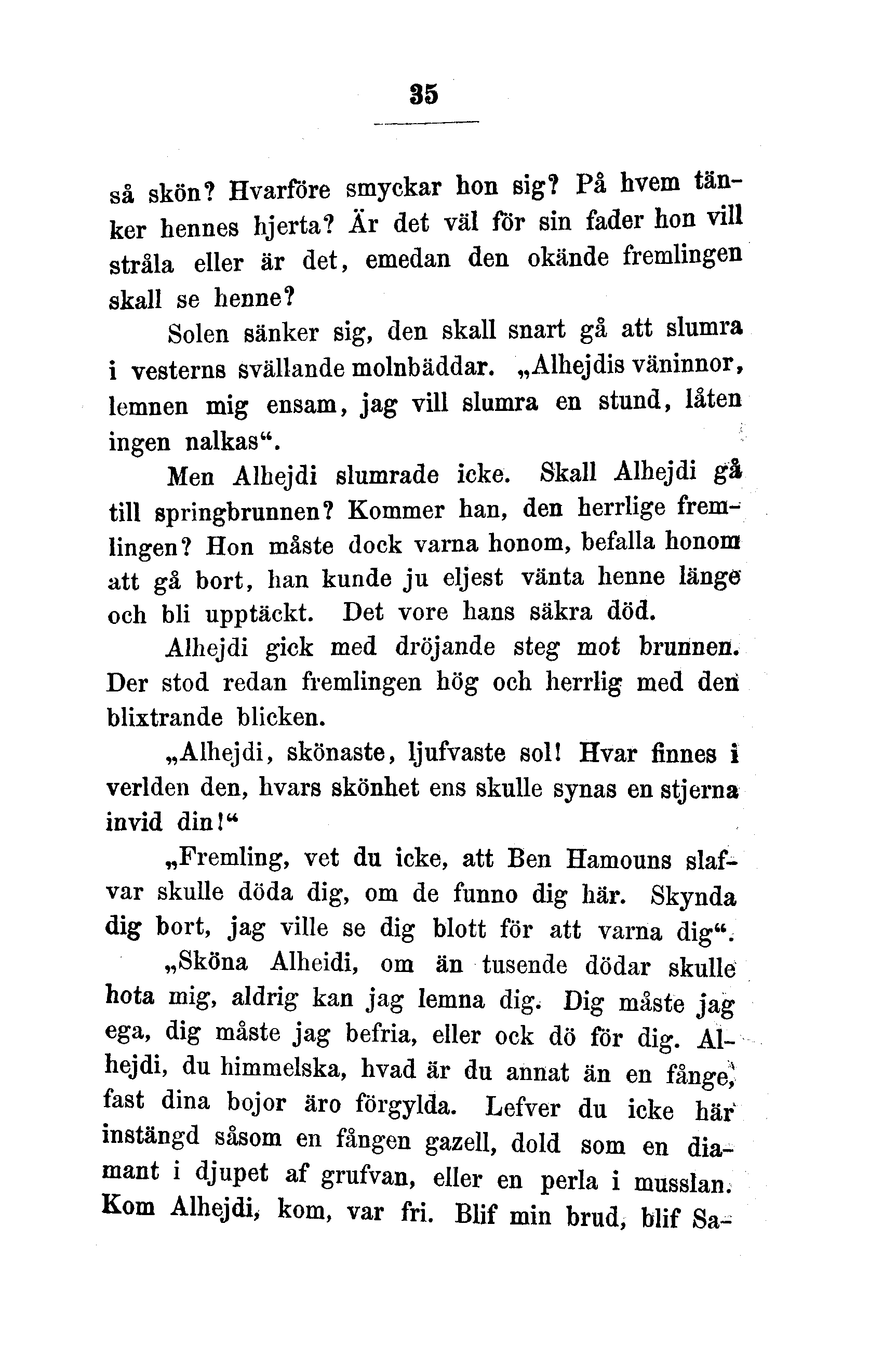 35

så skön? Hvarföre smyckar hon sig? På hvem tänker hennes hjerta? Är det väl för sin fader hon vill stråla eller är det, emedan den okände fremlingen skall se henne?

Solen sänker sig, den skall snart gå att slumra i vesterns svällande molnbäddar. „Alhejdis väninnor, lemnen mig ensam, jag vill slumra en stund, låten ingen nalkas“.

Men Alhejdi slumrade icke. Skall Alhejdi gå till springbrunnen? Kommer han, den herrlige fremlingen? Hon måste dock varna honom, befalla honom att gå bort, han kunde ju eljest vänta henne länge och bli upptäckt. Det vore hans säkra död.

Alhejdi gick med dröjande steg mot brunnen. Der stod redan fremlingen hög och herrlig med den blixtrande blicken.

„Alhejdi, skönaste, ljufvaste sol! Hvar finnes i verlden den, hvars skönhet ens skulle synas en stjerna invid din!“

„Fremling, vet du icke, att Ben Hamouns slafvar skulle döda dig, om de funno dig här. Skynda dig bort, jag ville se dig blott för att varna dig“.

„Sköna Alheidi, om än tusende dödar skulle hota mig, aldrig kan jag lemna dig. Dig måste jag ega, dig måste jag befria, eller ock dö för dig. Alhejdi, du himmelska, hvad är du annat än en fånge, fast dina bojor äro förgylda. Lefver du icke här instängd såsom en fången gazell, dold som en diamant i djupet af grufvan, eller en perla i musslan. Kom Alhejdi, kom, var fri. Blif min brud, blif Sa-